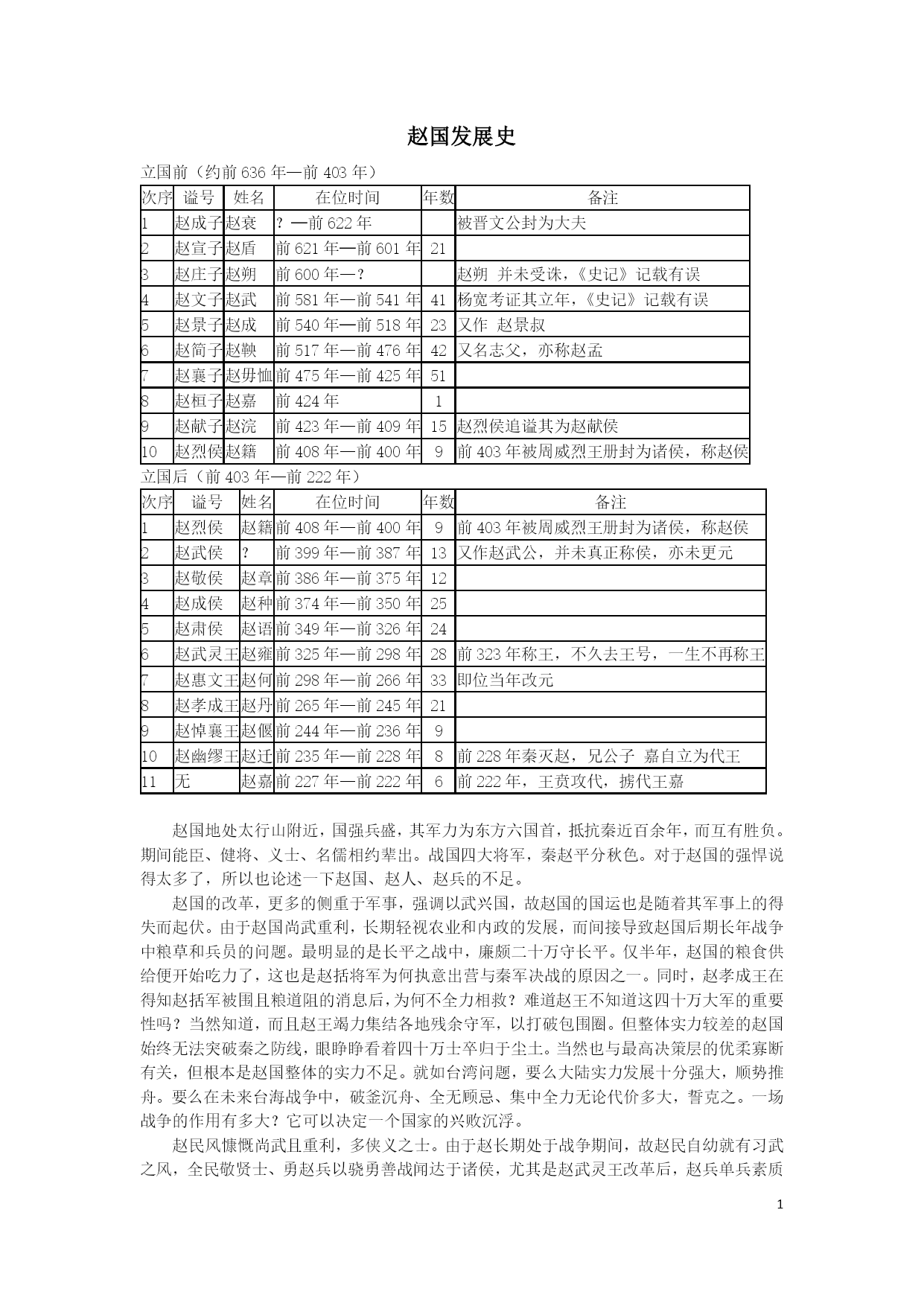 赵国发展史

立国前（约前 636 年—前 403 年）

| 次序 | 谥号 | 姓名 | 在位时间 | 年数 | 备注 |
|---|---|---|---|---|---|
| 1 | 赵成子 | 赵衰 | ？—前 622 年 | | 被晋文公封为大夫 |
| 2 | 赵宣子 | 赵盾 | 前 621 年—前 601 年 | 21 | |
| 3 | 赵庄子 | 赵朔 | 前 600 年—？ | | 赵朔 并未受诛，《史记》记载有误 |
| 4 | 赵文子 | 赵武 | 前 581 年—前 541 年 | 41 | 杨宽考证其立年，《史记》记载有误 |
| 5 | 赵景子 | 赵成 | 前 540 年—前 518 年 | 23 | 又作 赵景叔 |
| 6 | 赵简子 | 赵鞅 | 前 517 年—前 476 年 | 42 | 又名志父，亦称赵孟 |
| 7 | 赵襄子 | 赵毋恤 | 前 475 年—前 425 年 | 51 | |
| 8 | 赵桓子 | 赵嘉 | 前 424 年 | 1 | |
| 9 | 赵献子 | 赵浣 | 前 423 年—前 409 年 | 15 | 赵烈侯追谥其为赵献侯 |
| 10 | 赵烈侯 | 赵籍 | 前 408 年—前 400 年 | 9 | 前 403 年被周威烈王册封为诸侯，称赵侯 |

立国后（前 403 年—前 222 年）

| 次序 | 谥号 | 姓名 | 在位时间 | 年数 | 备注 |
|---|---|---|---|---|---|
| 1 | 赵烈侯 | 赵籍 | 前 408 年—前 400 年 | 9 | 前 403 年被周威烈王册封为诸侯，称赵侯 |
| 2 | 赵武侯 | ？ | 前 399 年—前 387 年 | 13 | 又作赵武公，并未真正称侯，亦未更元 |
| 3 | 赵敬侯 | 赵章 | 前 386 年—前 375 年 | 12 | |
| 4 | 赵成侯 | 赵种 | 前 374 年—前 350 年 | 25 | |
| 5 | 赵肃侯 | 赵语 | 前 349 年—前 326 年 | 24 | |
| 6 | 赵武灵王 | 赵雍 | 前 325 年—前 298 年 | 28 | 前 323 年称王，不久去王号，一生不再称王 |
| 7 | 赵惠文王 | 赵何 | 前 298 年—前 266 年 | 33 | 即位当年改元 |
| 8 | 赵孝成王 | 赵丹 | 前 265 年—前 245 年 | 21 | |
| 9 | 赵悼襄王 | 赵偃 | 前 244 年—前 236 年 | 9 | |
| 10 | 赵幽缪王 | 赵迁 | 前 235 年—前 228 年 | 8 | 前 228 年秦灭赵，兄公子 嘉自立为代王 |
| 11 | 无 | 赵嘉 | 前 227 年—前 222 年 | 6 | 前 222 年，王贲攻代，掳代王嘉 |

赵国地处太行山附近，国强兵盛，其军力为东方六国首，抵抗秦近百余年，而互有胜负。期间能臣、健将、义士、名儒相约辈出。战国四大将军，秦赵平分秋色。对于赵国的强悍说得太多了，所以也论述一下赵国、赵人、赵兵的不足。

赵国的改革，更多的侧重于军事，强调以武兴国，故赵国的国运也是随着其军事上的得失而起伏。由于赵国尚武重利，长期轻视农业和内政的发展，而间接导致赵国后期长年战争中粮草和兵员的问题。最明显的是长平之战中，廉颇二十万守长平。仅半年，赵国的粮食供给便开始吃力了，这也是赵括将军为何执意出营与秦军决战的原因之一。同时，赵孝成王在得知赵括军被围且粮道阻的消息后，为何不全力相救？难道赵王不知道这四十万大军的重要性吗？当然知道，而且赵王竭力集结各地残余守军，以打破包围圈。但整体实力较差的赵国始终无法突破秦之防线，眼睁睁看着四十万士卒归于尘土。当然也与最高决策层的优柔寡断有关，但根本是赵国整体的实力不足。就如台湾问题，要么大陆实力发展十分强大，顺势推舟。要么在未来台海战争中，破釜沉舟、全无顾忌、集中全力无论代价多大，誓克之。一场战争的作用有多大？它可以决定一个国家的兴败沉浮。

赵民风慷慨尚武且重利，多侠义之士。由于赵长期处于战争期间，故赵民自幼就有习武之风，全民敬贤士、勇赵兵以骁勇善战闻达于诸侯，尤其是赵武灵王改革后，赵兵单兵素质

1